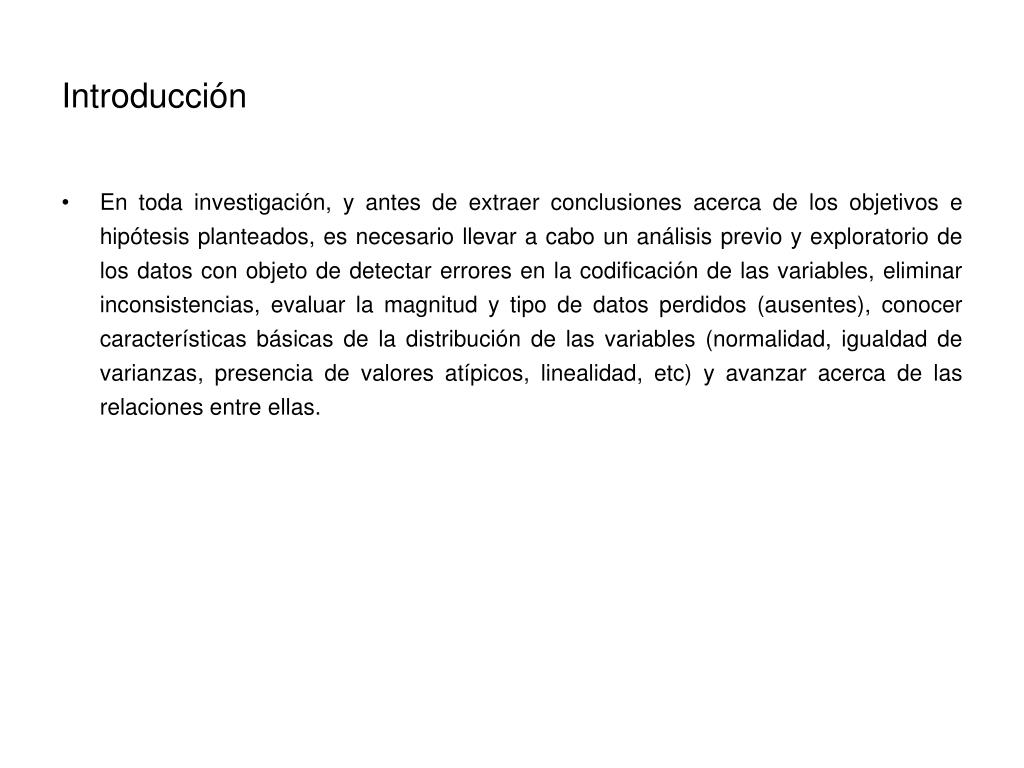 Introducción

• En toda investigación, y antes de extraer conclusiones acerca de los objetivos e hipótesis planteados, es necesario llevar a cabo un análisis previo y exploratorio de los datos con objeto de detectar errores en la codificación de las variables, eliminar inconsistencias, evaluar la magnitud y tipo de datos perdidos (ausentes), conocer características básicas de la distribución de las variables (normalidad, igualdad de varianzas, presencia de valores atípicos, linealidad, etc) y avanzar acerca de las relaciones entre ellas.